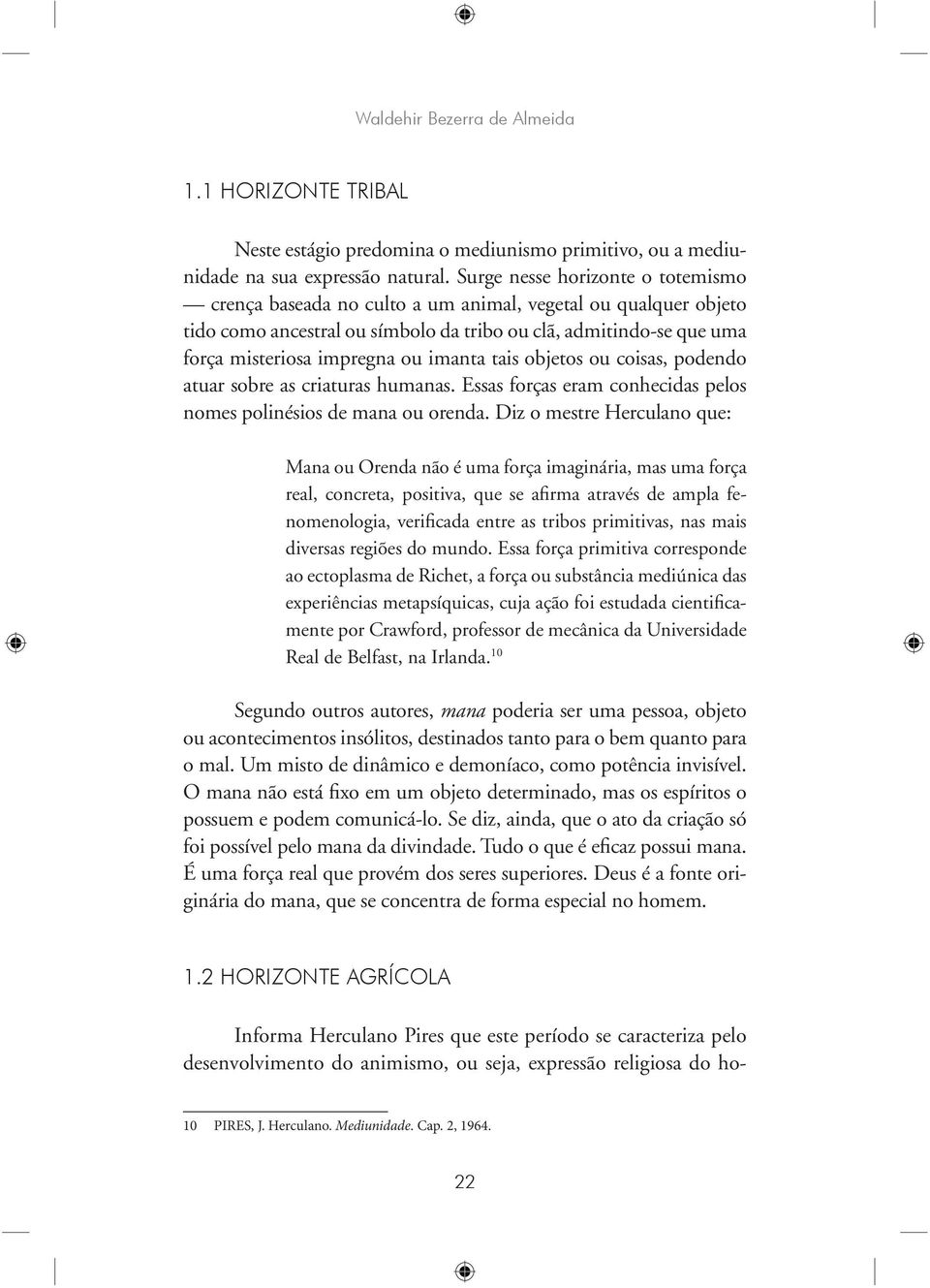 Waldehir Bezerra de Almeida

1.1 HORIZONTE TRIBAL

Neste estágio predomina o mediunismo primitivo, ou a mediunidade na sua expressão natural. Surge nesse horizonte o totemismo — crença baseada no culto a um animal, vegetal ou qualquer objeto tido como ancestral ou símbolo da tribo ou clã, admitindo-se que uma força misteriosa impregna ou imanta tais objetos ou coisas, podendo atuar sobre as criaturas humanas. Essas forças eram conhecidas pelos nomes polinésios de mana ou orenda. Diz o mestre Herculano que:

Mana ou Orenda não é uma força imaginária, mas uma força real, concreta, positiva, que se afirma através de ampla fenomenologia, verificada entre as tribos primitivas, nas mais diversas regiões do mundo. Essa força primitiva corresponde ao ectoplasma de Richet, a força ou substância mediúnica das experiências metapsíquicas, cuja ação foi estudada cientificamente por Crawford, professor de mecânica da Universidade Real de Belfast, na Irlanda.$^{10}$

Segundo outros autores, mana poderia ser uma pessoa, objeto ou acontecimentos insólitos, destinados tanto para o bem quanto para o mal. Um misto de dinâmico e demoníaco, como potência invisível. O mana não está fixo em um objeto determinado, mas os espíritos o possuem e podem comunicá-lo. Se diz, ainda, que o ato da criação só foi possível pelo mana da divindade. Tudo o que é eficaz possui mana. É uma força real que provém dos seres superiores. Deus é a fonte originária do mana, que se concentra de forma especial no homem.

1.2 HORIZONTE AGRÍCOLA

Informa Herculano Pires que este período se caracteriza pelo desenvolvimento do animismo, ou seja, expressão religiosa do ho-

10 PIRES, J. Herculano. Mediunidade. Cap. 2, 1964.

22